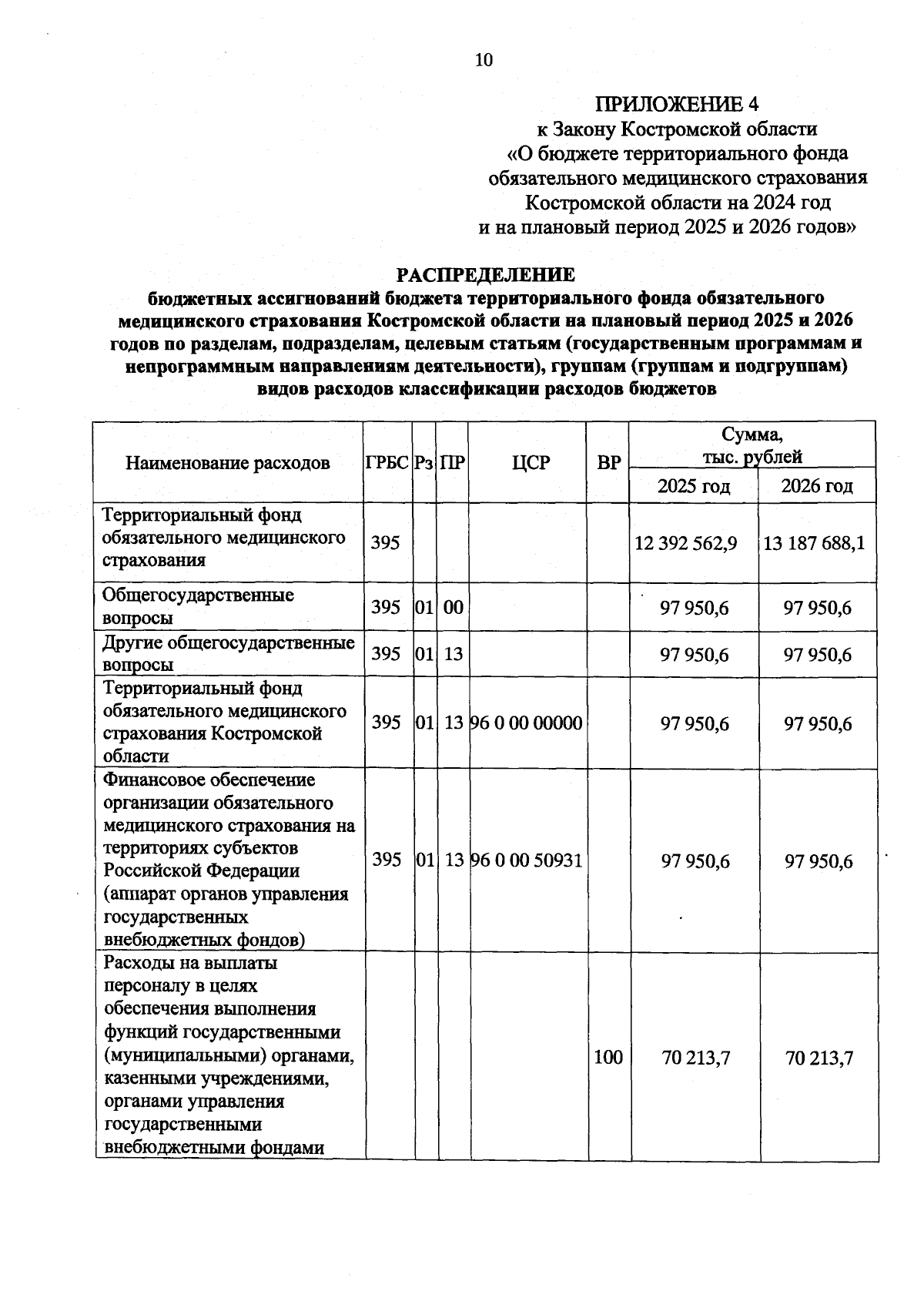 10

ПРИЛОЖЕНИЕ 4
к Закону Костромской области
«О бюджете территориального фонда обязательного медицинского страхования Костромской области на 2024 год и на плановый период 2025 и 2026 годов»

РАСПРЕДЕЛЕНИЕ
бюджетных ассигнований бюджета территориального фонда обязательного медицинского страхования Костромской области на плановый период 2025 и 2026 годов по разделам, подразделам, целевым статьям (государственным программам и непрограммным направлениям деятельности), группам (группам и подгруппам) видов расходов классификации расходов бюджетов

| Наименование расходов | ГРБС | Рз | ПР | ЦСР | ВР | Сумма, тыс. рублей 2025 год | Сумма, тыс. рублей 2026 год |
|---|---|---|---|---|---|---|---|
| Территориальный фонд обязательного медицинского страхования | 395 | | | | | 12 392 562,9 | 13 187 688,1 |
| Общегосударственные вопросы | 395 | 01 | 00 | | | 97 950,6 | 97 950,6 |
| Другие общегосударственные вопросы | 395 | 01 | 13 | | | 97 950,6 | 97 950,6 |
| Территориальный фонд обязательного медицинского страхования Костромской области | 395 | 01 | 13 | 96 0 00 00000 | | 97 950,6 | 97 950,6 |
| Финансовое обеспечение организации обязательного медицинского страхования на территориях субъектов Российской Федерации (аппарат органов управления государственных внебюджетных фондов) | 395 | 01 | 13 | 96 0 00 50931 | | 97 950,6 | 97 950,6 |
| Расходы на выплаты персоналу в целях обеспечения выполнения функций государственными (муниципальными) органами, казенными учреждениями, органами управления государственными внебюджетными фондами | | | | | 100 | 70 213,7 | 70 213,7 |